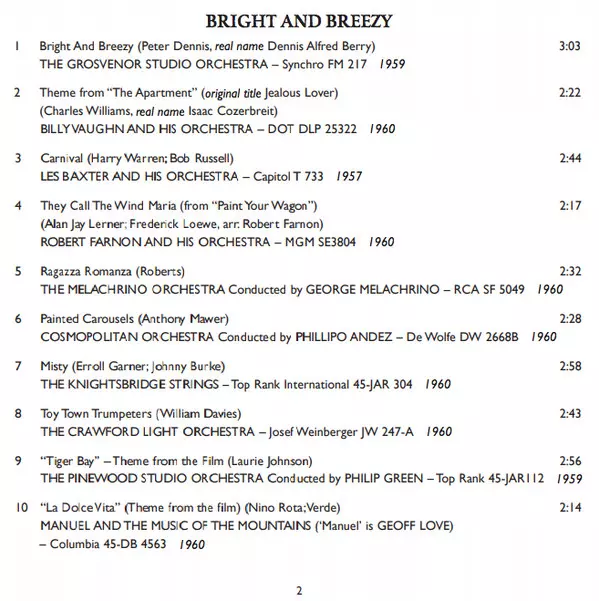 BRIGHT AND BREEZY

1 Bright And Breezy (Peter Dennis, real name Dennis Alfred Berry) 3:03
THE GROSVENOR STUDIO ORCHESTRA – Synchro FM 217 1959

2 Theme from "The Apartment" (original title Jealous Lover) 2:22
(Charles Williams, real name Isaac Cozerbreit)
BILLY VAUGHN AND HIS ORCHESTRA – DOT DLP 25322 1960

3 Carnival (Harry Warren; Bob Russell) 2:44
LES BAXTER AND HIS ORCHESTRA – Capitol T 733 1957

4 They Call The Wind Maria (from "Paint Your Wagon") 2:17
(Alan Jay Lerner; Frederick Loewe, arr. Robert Farnon)
ROBERT FARNON AND HIS ORCHESTRA – MGM SE3804 1960

5 Ragazza Romanza (Roberts) 2:32
THE MELACHRINO ORCHESTRA Conducted by GEORGE MELACHRINO – RCA SF 5049 1960

6 Painted Carousels (Anthony Mawer) 2:28
COSMOPOLITAN ORCHESTRA Conducted by PHILLIPO ANDEZ – De Wolfe DW 2668B 1960

7 Misty (Erroll Garner; Johnny Burke) 2:58
THE KNIGHTSBRIDGE STRINGS – Top Rank International 45-JAR 304 1960

8 Toy Town Trumpeters (William Davies) 2:43
THE CRAWFORD LIGHT ORCHESTRA – Josef Weinberger JW 247-A 1960

9 "Tiger Bay" – Theme from the Film (Laurie Johnson) 2:56
THE PINEWOOD STUDIO ORCHESTRA Conducted by PHILIP GREEN – Top Rank 45-JAR112 1959

10 "La Dolce Vita" (Theme from the film) (Nino Rota; Verde) 2:14
MANUEL AND THE MUSIC OF THE MOUNTAINS ('Manuel' is GEOFF LOVE)
– Columbia 45-DB 4563 1960

2